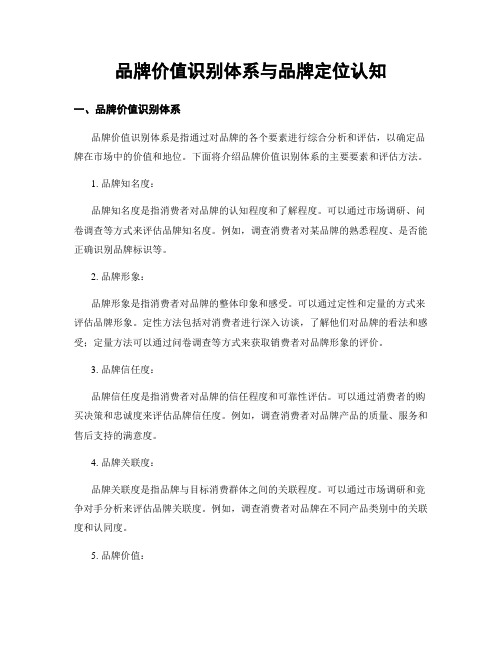 品牌价值识别体系与品牌定位认知

一、品牌价值识别体系

品牌价值识别体系是指通过对品牌的各个要素进行综合分析和评估，以确定品牌在市场中的价值和地位。下面将介绍品牌价值识别体系的主要要素和评估方法。

1. 品牌知名度：

品牌知名度是指消费者对品牌的认知程度和了解程度。可以通过市场调研、问卷调查等方式来评估品牌知名度。例如，调查消费者对某品牌的熟悉程度、是否能正确识别品牌标识等。

2. 品牌形象：

品牌形象是指消费者对品牌的整体印象和感受。可以通过定性和定量的方式来评估品牌形象。定性方法包括对消费者进行深入访谈，了解他们对品牌的看法和感受；定量方法可以通过问卷调查等方式来获取销费者对品牌形象的评价。

3. 品牌信任度：

品牌信任度是指消费者对品牌的信任程度和可靠性评估。可以通过消费者的购买决策和忠诚度来评估品牌信任度。例如，调查消费者对品牌产品的质量、服务和售后支持的满意度。

4. 品牌关联度：

品牌关联度是指品牌与目标消费群体之间的关联程度。可以通过市场调研和竞争对手分析来评估品牌关联度。例如，调查消费者对品牌在不同产品类别中的关联度和认同度。

5. 品牌价值：